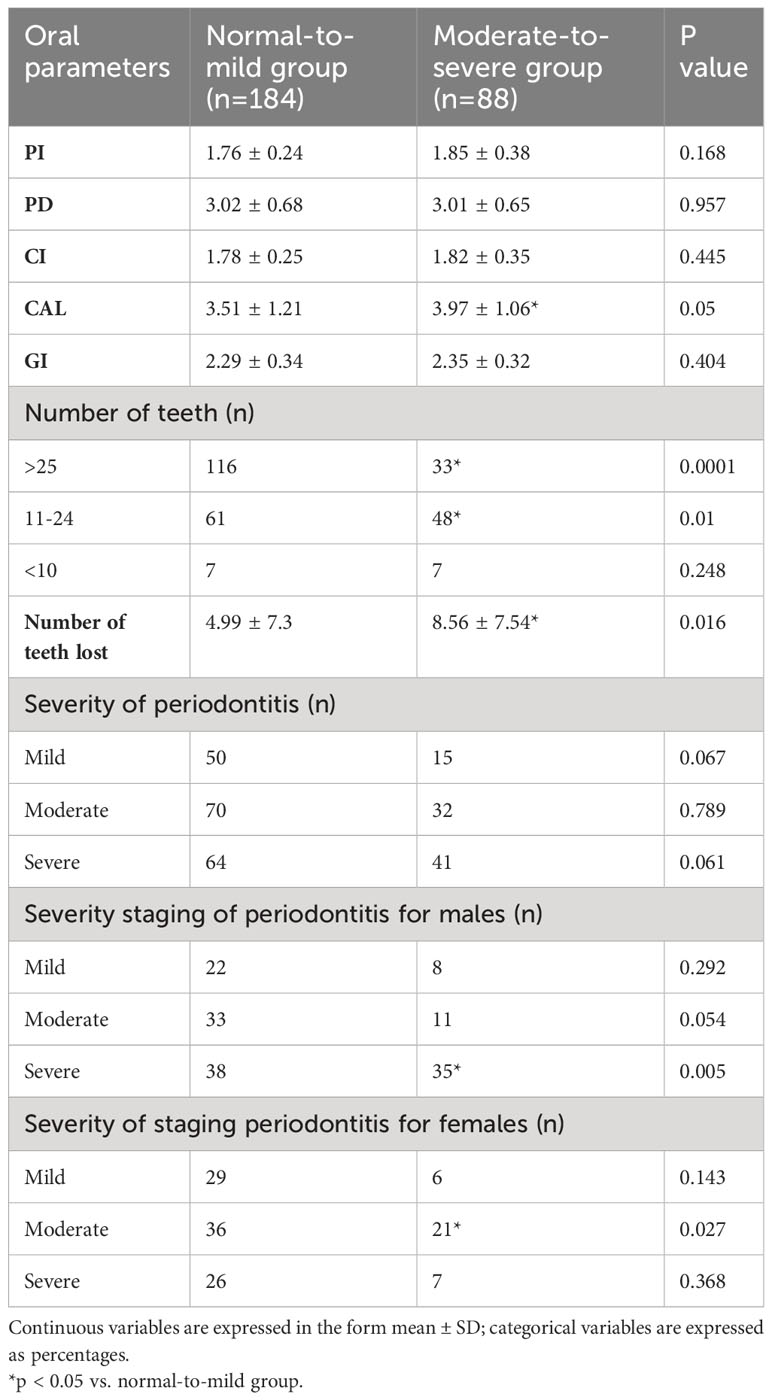 | Oral parameters | Normal-to-mild group (n=184) | Moderate-to-severe group (n=88) | P value |
|---|---|---|---|
| **PI** | 1.76 ± 0.24 | 1.85 ± 0.38 | 0.168 |
| **PD** | 3.02 ± 0.68 | 3.01 ± 0.65 | 0.957 |
| **CI** | 1.78 ± 0.25 | 1.82 ± 0.35 | 0.445 |
| **CAL** | 3.51 ± 1.21 | 3.97 ± 1.06* | 0.05 |
| **GI** | 2.29 ± 0.34 | 2.35 ± 0.32 | 0.404 |
| Number of teeth (n) | | | |
| >25 | 116 | 33* | 0.0001 |
| 11-24 | 61 | 48* | 0.01 |
| <10 | 7 | 7 | 0.248 |
| **Number of teeth lost** | 4.99 ± 7.3 | 8.56 ± 7.54* | 0.016 |
| Severity of periodontitis (n) | | | |
| Mild | 50 | 15 | 0.067 |
| Moderate | 70 | 32 | 0.789 |
| Severe | 64 | 41 | 0.061 |
| Severity staging of periodontitis for males (n) | | | |
| Mild | 22 | 8 | 0.292 |
| Moderate | 33 | 11 | 0.054 |
| Severe | 38 | 35* | 0.005 |
| Severity of staging periodontitis for females (n) | | | |
| Mild | 29 | 6 | 0.143 |
| Moderate | 36 | 21* | 0.027 |
| Severe | 26 | 7 | 0.368 |

Continuous variables are expressed in the form mean ± SD; categorical variables are expressed as percentages.
*p < 0.05 vs. normal-to-mild group.